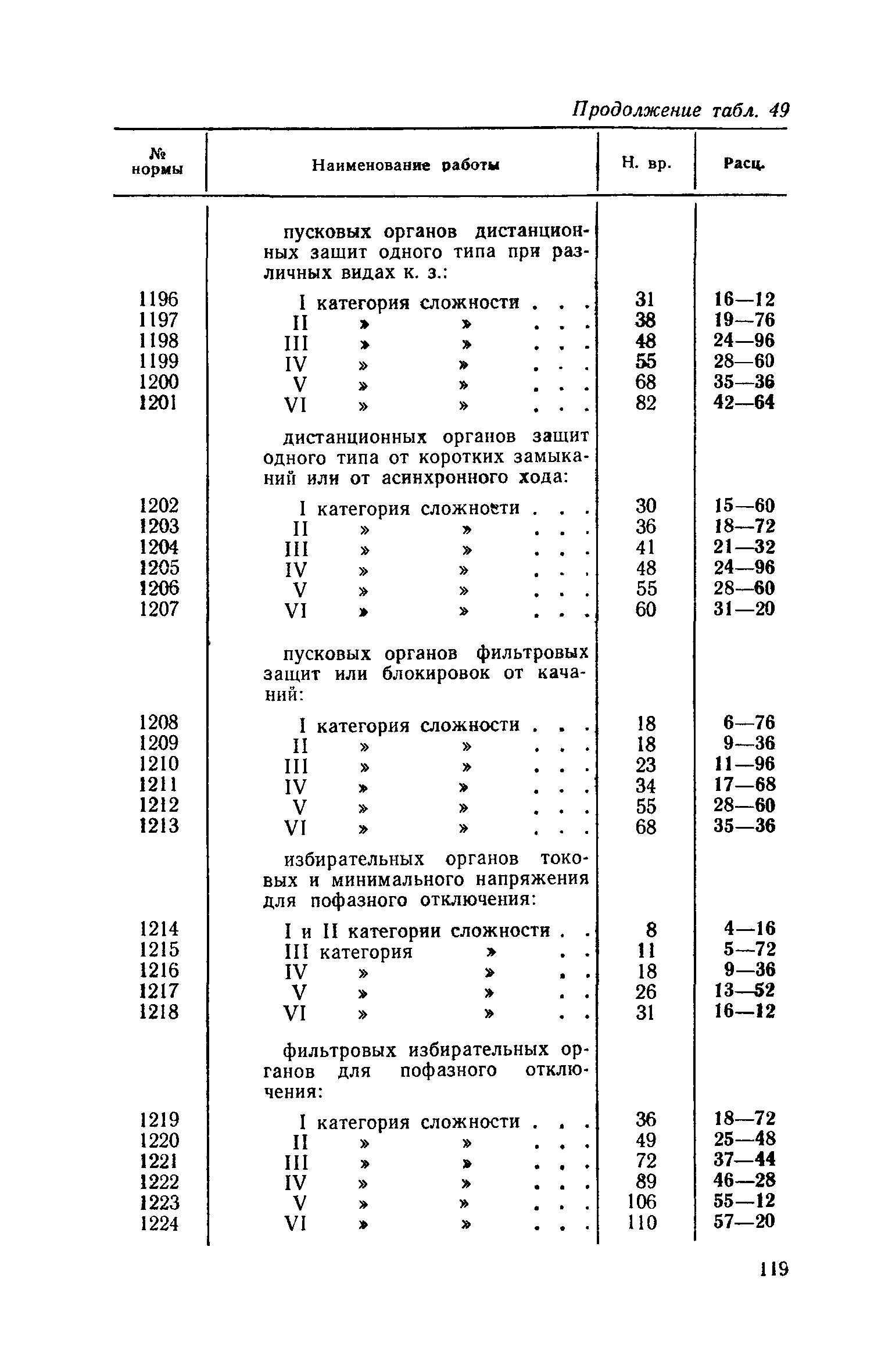 Продолжение табл. 49

| № нормы | Наименование работы | Н. вр. | Расц. |
|---|---|---|---|
| | пусковых органов дистанционных защит одного типа при различных видах к. з.: | | |
| 1196 | I категория сложности . . . | 31 | 16—12 |
| 1197 | II » » . . . | 38 | 19—76 |
| 1198 | III » » . . . | 48 | 24—96 |
| 1199 | IV » » . . . | 55 | 28—60 |
| 1200 | V » » . . . | 68 | 35—36 |
| 1201 | VI » » . . . | 82 | 42—64 |
| | дистанционных органов защит одного типа от коротких замыканий или от асинхронного хода: | | |
| 1202 | I категория сложности . . . | 30 | 15—60 |
| 1203 | II » » . . . | 36 | 18—72 |
| 1204 | III » » . . . | 41 | 21—32 |
| 1205 | IV » » . . . | 48 | 24—96 |
| 1206 | V » » . . . | 55 | 28—60 |
| 1207 | VI » » . . . | 60 | 31—20 |
| | пусковых органов фильтровых защит или блокировок от качаний: | | |
| 1208 | I категория сложности . . . | 18 | 6—76 |
| 1209 | II » » . . . | 18 | 9—36 |
| 1210 | III » » . . . | 23 | 11—96 |
| 1211 | IV » » . . . | 34 | 17—68 |
| 1212 | V » » . . . | 55 | 28—60 |
| 1213 | VI » » . . . | 68 | 35—36 |
| | избирательных органов токовых и минимального напряжения для пофазного отключения: | | |
| 1214 | I и II категории сложности . . | 8 | 4—16 |
| 1215 | III категория » . . | 11 | 5—72 |
| 1216 | IV » » . . | 18 | 9—36 |
| 1217 | V » » . . | 26 | 13—52 |
| 1218 | VI » » . . | 31 | 16—12 |
| | фильтровых избирательных органов для пофазного отключения: | | |
| 1219 | I категория сложности . . . | 36 | 18—72 |
| 1220 | II » » . . . | 49 | 25—48 |
| 1221 | III » » . . . | 72 | 37—44 |
| 1222 | IV » » . . . | 89 | 46—28 |
| 1223 | V » » . . . | 106 | 55—12 |
| 1224 | VI » » . . . | 110 | 57—20 |

119